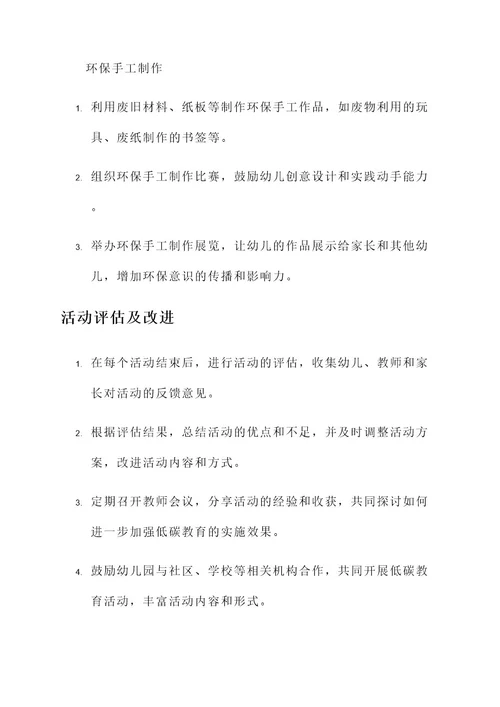 环保手工制作

1. 利用废旧材料、纸板等制作环保手工作品，如废物利用的玩具、废纸制作的书签等。

2. 组织环保手工制作比赛，鼓励幼儿创意设计和实践动手能力。

3. 举办环保手工制作展览，让幼儿的作品展示给家长和其他幼儿，增加环保意识的传播和影响力。

活动评估及改进

1. 在每个活动结束后，进行活动的评估，收集幼儿、教师和家长对活动的反馈意见。

2. 根据评估结果，总结活动的优点和不足，并及时调整活动方案，改进活动内容和方式。

3. 定期召开教师会议，分享活动的经验和收获，共同探讨如何进一步加强低碳教育的实施效果。

4. 鼓励幼儿园与社区、学校等相关机构合作，共同开展低碳教育活动，丰富活动内容和形式。